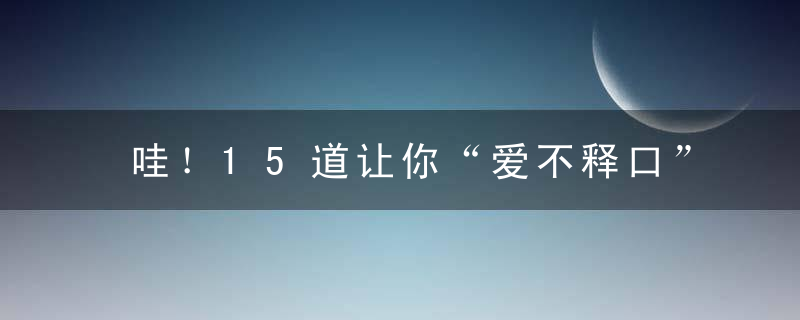 哇！15道让你“爱不释口”